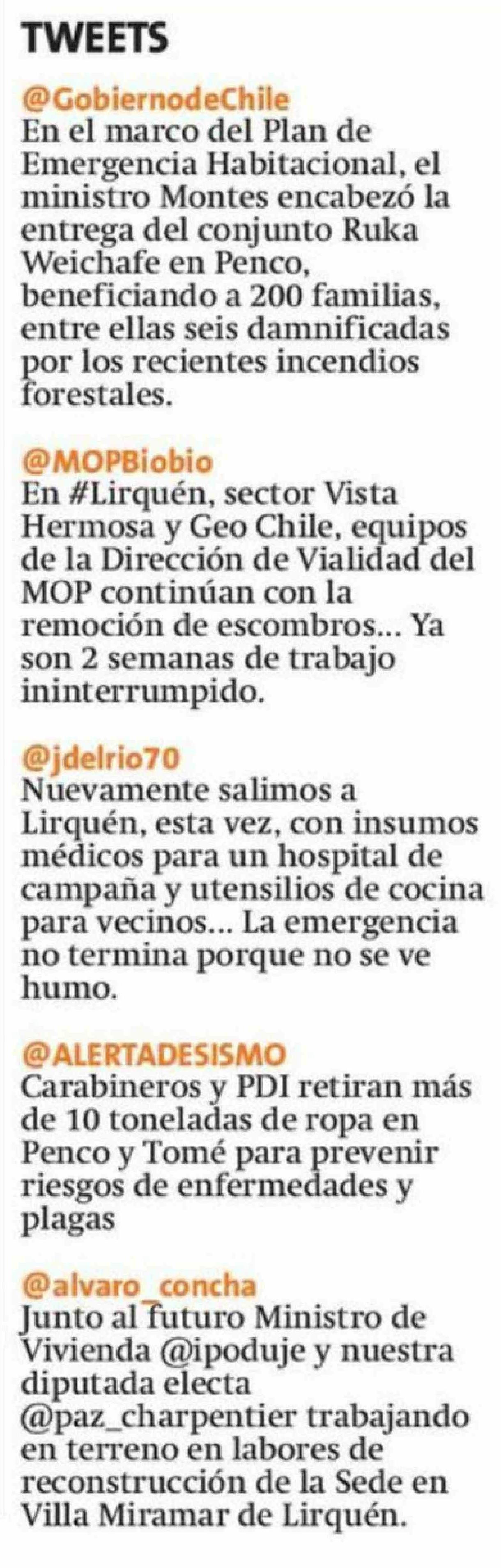 TWEETS

@GobiernodeChile
En el marco del Plan de Emergencia Habitacional, el ministro Montes encabezó la entrega del conjunto Ruka Weichafe en Penco, beneficiando a 200 familias, entre ellas seis damnificadas por los recientes incendios forestales.

@MOPBiobio
En #Lirquén, sector Vista Hermosa y Geo Chile, equipos de la Dirección de Vialidad del MOP continúan con la remoción de escombros... Ya son 2 semanas de trabajo ininterrumpido.

@jdelrio70
Nuevamente salimos a Lirquén, esta vez, con insumos médicos para un hospital de campaña y utensilios de cocina para vecinos... La emergencia no termina porque no se ve humo.

@ALERTADESISMO
Carabineros y PDI retiran más de 10 toneladas de ropa en Penco y Tomé para prevenir riesgos de enfermedades y plagas

@alvaro_concha
Junto al futuro Ministro de Vivienda @ipoduje y nuestra diputada electa @paz_charpentier trabajando en terreno en labores de reconstrucción de la Sede en Villa Miramar de Lirquén.